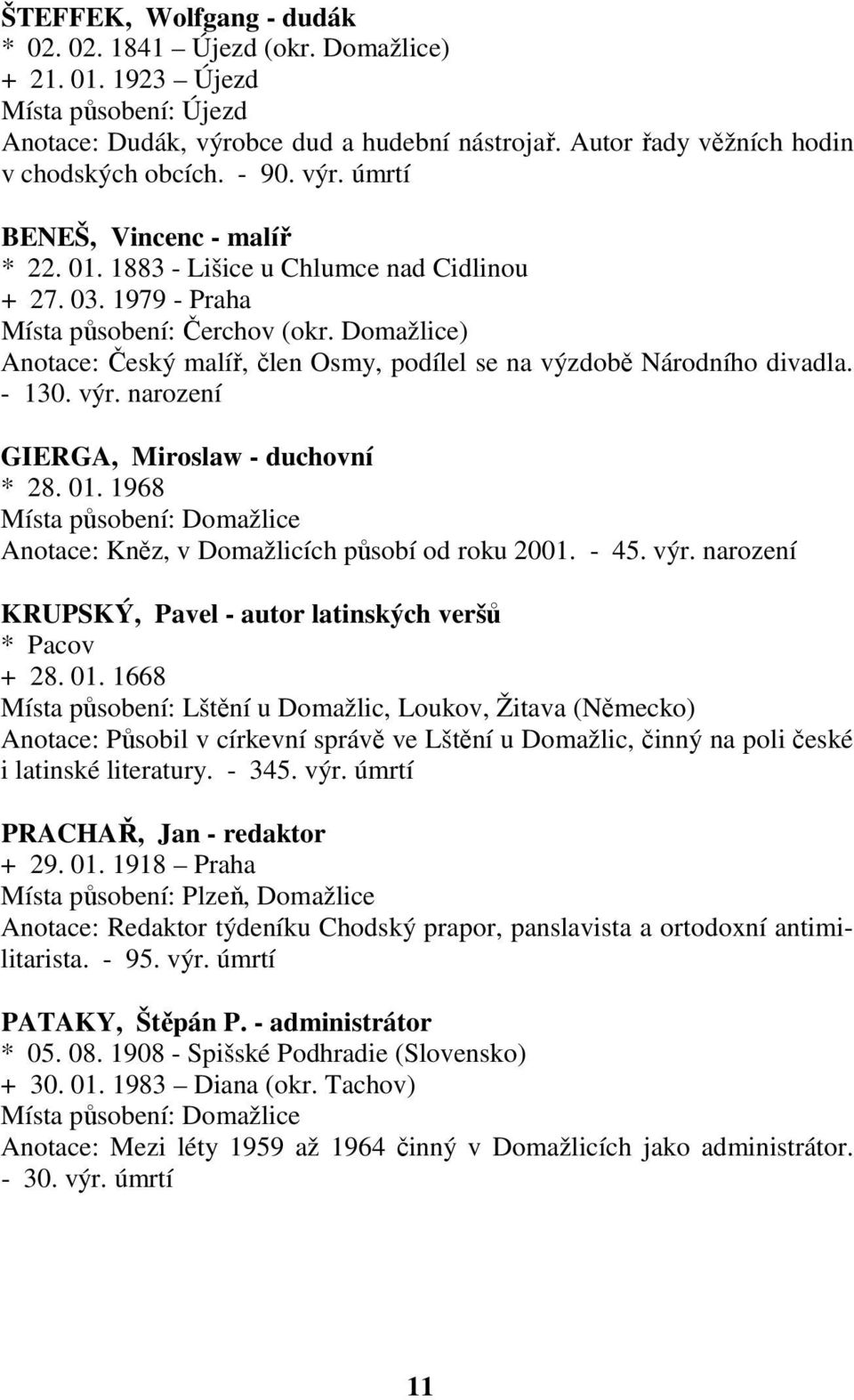 ŠTEFFEK, Wolfgang - dudák
* 02. 02. 1841 – Újezd (okr. Domažlice)
+ 21. 01. 1923 – Újezd
Místa působení: Újezd
Anotace: Dudák, výrobce dud a hudební nástrojař. Autor řady věžních hodin v chodských obcích. - 90. výr. úmrtí

BENEŠ, Vincenc - malíř
* 22. 01. 1883 - Lišice u Chlumce nad Cidlinou
+ 27. 03. 1979 - Praha
Místa působení: Čerchov (okr. Domažlice)
Anotace: Český malíř, člen Osmy, podílel se na výzdobě Národního divadla. - 130. výr. narození

GIERGA, Miroslaw - duchovní
* 28. 01. 1968
Místa působení: Domažlice
Anotace: Kněz, v Domažlicích působí od roku 2001. - 45. výr. narození

KRUPSKÝ, Pavel - autor latinských veršů
* Pacov
+ 28. 01. 1668
Místa působení: Lštění u Domažlic, Loukov, Žitava (Německo)
Anotace: Působil v církevní správě ve Lštění u Domažlic, činný na poli české i latinské literatury. - 345. výr. úmrtí

PRACHAŘ, Jan - redaktor
+ 29. 01. 1918 – Praha
Místa působení: Plzeň, Domažlice
Anotace: Redaktor týdeníku Chodský prapor, panslavista a ortodoxní antimilitarista. - 95. výr. úmrtí

PATAKY, Štěpán P. - administrátor
* 05. 08. 1908 - Spišské Podhradie (Slovensko)
+ 30. 01. 1983 – Diana (okr. Tachov)
Místa působení: Domažlice
Anotace: Mezi léty 1959 až 1964 činný v Domažlicích jako administrátor. - 30. výr. úmrtí

11